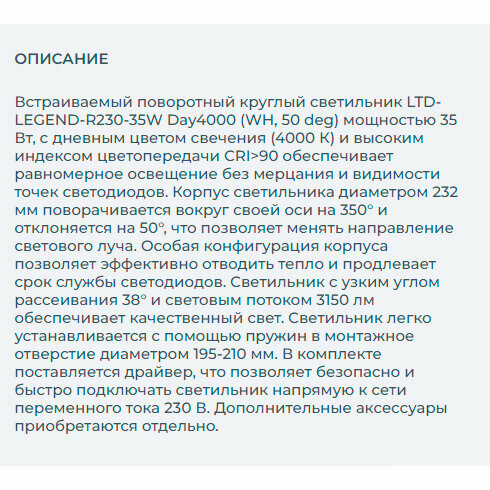 ОПИСАНИЕ

Встраиваемый поворотный круглый светильник LTD-LEGEND-R230-35W Day4000 (WH, 50 deg) мощностью 35 Вт, с дневным цветом свечения (4000 К) и высоким индексом цветопередачи CRI>90 обеспечивает равномерное освещение без мерцания и видимости точек светодиодов. Корпус светильника диаметром 232 мм поворачивается вокруг своей оси на 350° и отклоняется на 50°, что позволяет менять направление светового луча. Особая конфигурация корпуса позволяет эффективно отводить тепло и продлевает срок службы светодиодов. Светильник с узким углом рассеивания 38° и световым потоком 3150 лм обеспечивает качественный свет. Светильник легко устанавливается с помощью пружин в монтажное отверстие диаметром 195-210 мм. В комплекте поставляется драйвер, что позволяет безопасно и быстро подключать светильник напрямую к сети переменного тока 230 В. Дополнительные аксессуары приобретаются отдельно.